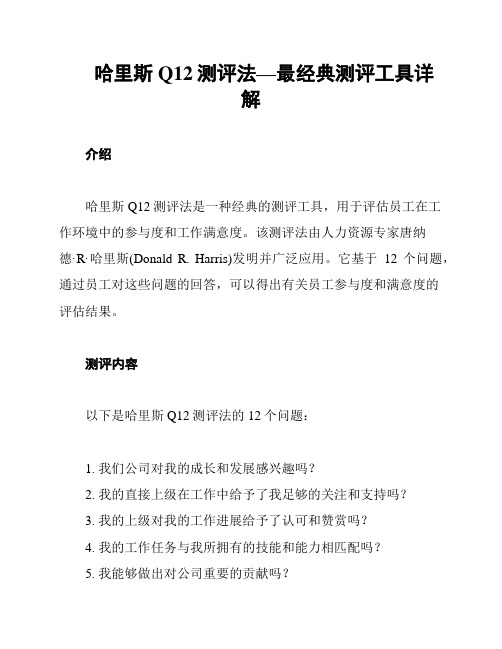 哈里斯 Q12 测评法—最经典测评工具详解

介绍

哈里斯 Q12 测评法是一种经典的测评工具，用于评估员工在工作环境中的参与度和工作满意度。该测评法由人力资源专家唐纳德·R·哈里斯(Donald R. Harris)发明并广泛应用。它基于 12 个问题，通过员工对这些问题的回答，可以得出有关员工参与度和满意度的评估结果。

测评内容

以下是哈里斯 Q12 测评法的 12 个问题：

1. 我们公司对我的成长和发展感兴趣吗？
2. 我的直接上级在工作中给予了我足够的关注和支持吗？
3. 我的上级对我的工作进展给予了认可和赞赏吗？
4. 我的工作任务与我所拥有的技能和能力相匹配吗？
5. 我能够做出对公司重要的贡献吗？